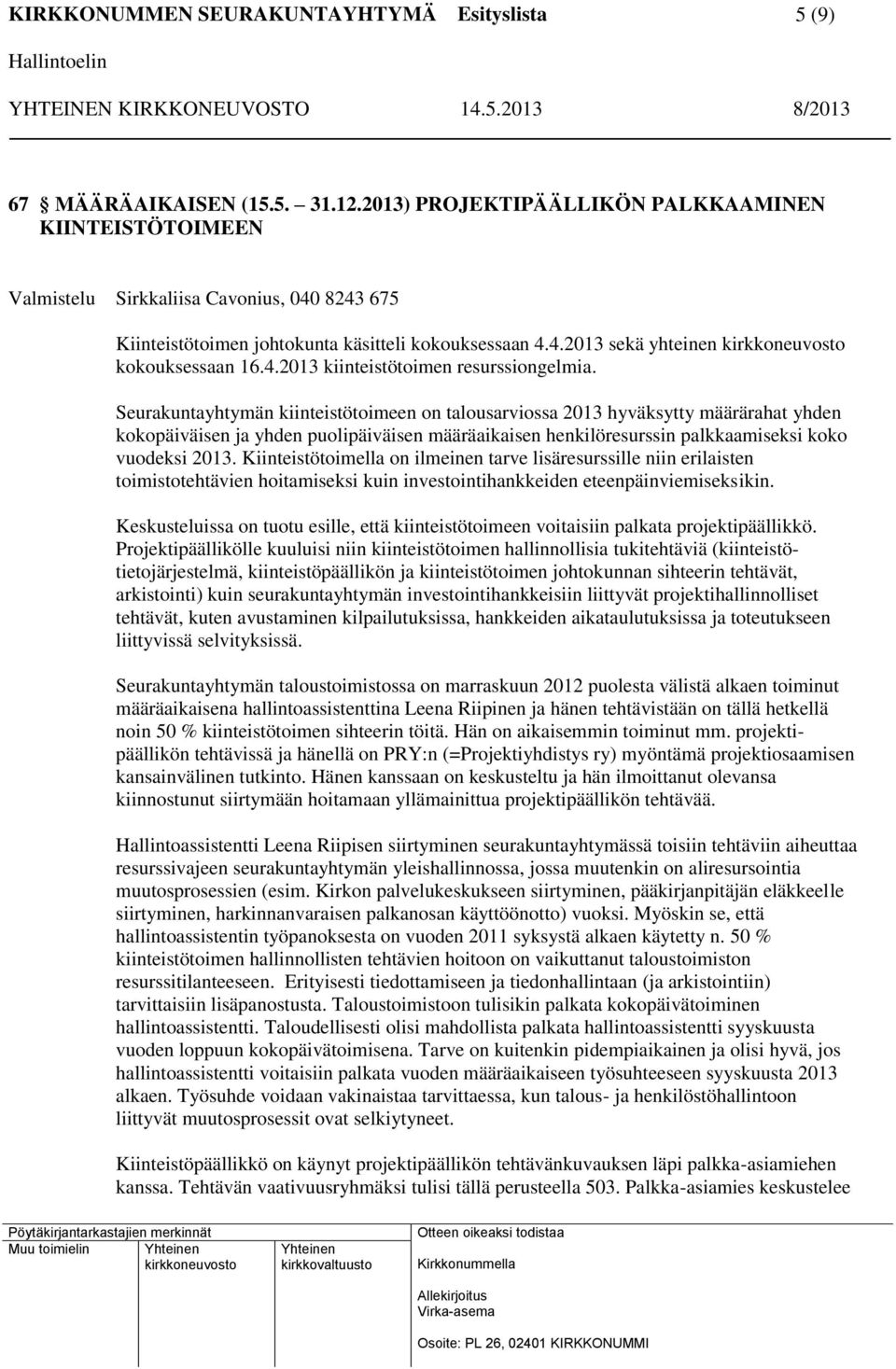 KIRKKONUMMEN SEURAKUNTAYHTYMÄ Esityslista 5 (9)

Hallintoelin

YHTEINEN KIRKKONEUVOSTO 14.5.2013 8/2013

67 MÄÄRÄAIKAISEN (15.5. 31.12.2013) PROJEKTIPÄÄLLIKÖN PALKKAAMINEN KIINTEISTÖTOIMEEN

Valmistelu Sirkkaliisa Cavonius, 040 8243 675

Kiinteistötoimen johtokunta käsitteli kokouksessaan 4.4.2013 sekä yhteinen kirkkoneuvosto kokouksessaan 16.4.2013 kiinteistötoimen resurssiongelmia.

Seurakuntayhtymän kiinteistötoimeen on talousarviossa 2013 hyväksytty määrärahat yhden kokopäiväisen ja yhden puolipäiväisen määräaikaisen henkilöresurssin palkkaamiseksi koko vuodeksi 2013. Kiinteistötoimella on ilmeinen tarve lisäresurssille niin erilaisten toimistotehtävien hoitamiseksi kuin investointihankkeiden eteenpäinviemiseksikin.

Keskusteluissa on tuotu esille, että kiinteistötoimeen voitaisiin palkata projektipäällikkö. Projektipäällikölle kuuluisi niin kiinteistötoimen hallinnollisia tukitehtäviä (kiinteistötietojärjestelmä, kiinteistöpäällikön ja kiinteistötoimen johtokunnan sihteerin tehtävät, arkistointi) kuin seurakuntayhtymän investointihankkeisiin liittyvät projektihallinnolliset tehtävät, kuten avustaminen kilpailutuksissa, hankkeiden aikataulutuksissa ja toteutukseen liittyvissä selvityksissä.

Seurakuntayhtymän taloustoimistossa on marraskuun 2012 puolesta välistä alkaen toiminut määräaikaisena hallintoassistenttina Leena Riipinen ja hänen tehtävistään on tällä hetkellä noin 50 % kiinteistötoimen sihteerin töitä. Hän on aikaisemmin toiminut mm. projektipäällikön tehtävissä ja hänellä on PRY:n (=Projektiyhdistys ry) myöntämä projektiosaamisen kansainvälinen tutkinto. Hänen kanssaan on keskusteltu ja hän ilmoittanut olevansa kiinnostunut siirtymään hoitamaan yllämainittua projektipäällikön tehtävää.

Hallintoassistentti Leena Riipisen siirtyminen seurakuntayhtymässä toisiin tehtäviin aiheuttaa resurssivajeen seurakuntayhtymän yleishallinnossa, jossa muutenkin on aliresursointia muutosprosessien (esim. Kirkon palvelukeskukseen siirtyminen, pääkirjanpitäjän eläkkeelle siirtyminen, harkinnanvaraisen palkanosan käyttöönotto) vuoksi. Myöskin se, että hallintoassistentin työpanoksesta on vuoden 2011 syksystä alkaen käytetty n. 50 % kiinteistötoimen hallinnollisten tehtävien hoitoon on vaikuttanut taloustoimiston resurssitilanteeseen. Erityisesti tiedottamiseen ja tiedonhallintaan (ja arkistointiin) tarvittaisiin lisäpanostusta. Taloustoimistoon tulisikin palkata kokopäivätoiminen hallintoassistentti. Taloudellisesti olisi mahdollista palkata hallintoassistentti syyskuusta vuoden loppuun kokopäivätoimisena. Tarve on kuitenkin pidempiaikainen ja olisi hyvä, jos hallintoassistentti voitaisiin palkata vuoden määräaikaiseen työsuhteeseen syyskuusta 2013 alkaen. Työsuhde voidaan vakinaistaa tarvittaessa, kun talous- ja henkilöstöhallintoon liittyvät muutosprosessit ovat selkiytyneet.

Kiinteistöpäällikkö on käynyt projektipäällikön tehtävänkuvauksen läpi palkka-asiamiehen kanssa. Tehtävän vaativuusryhmäksi tulisi tällä perusteella 503. Palkka-asiamies keskustelee

Pöytäkirjantarkastajien merkinnät
Muu toimielin Yhteinen kirkkoneuvosto Yhteinen kirkkovaltuusto

Otteen oikeaksi todistaa
Kirkkonummella
Allekirjoitus
Virka-asema
Osoite: PL 26, 02401 KIRKKONUMMI